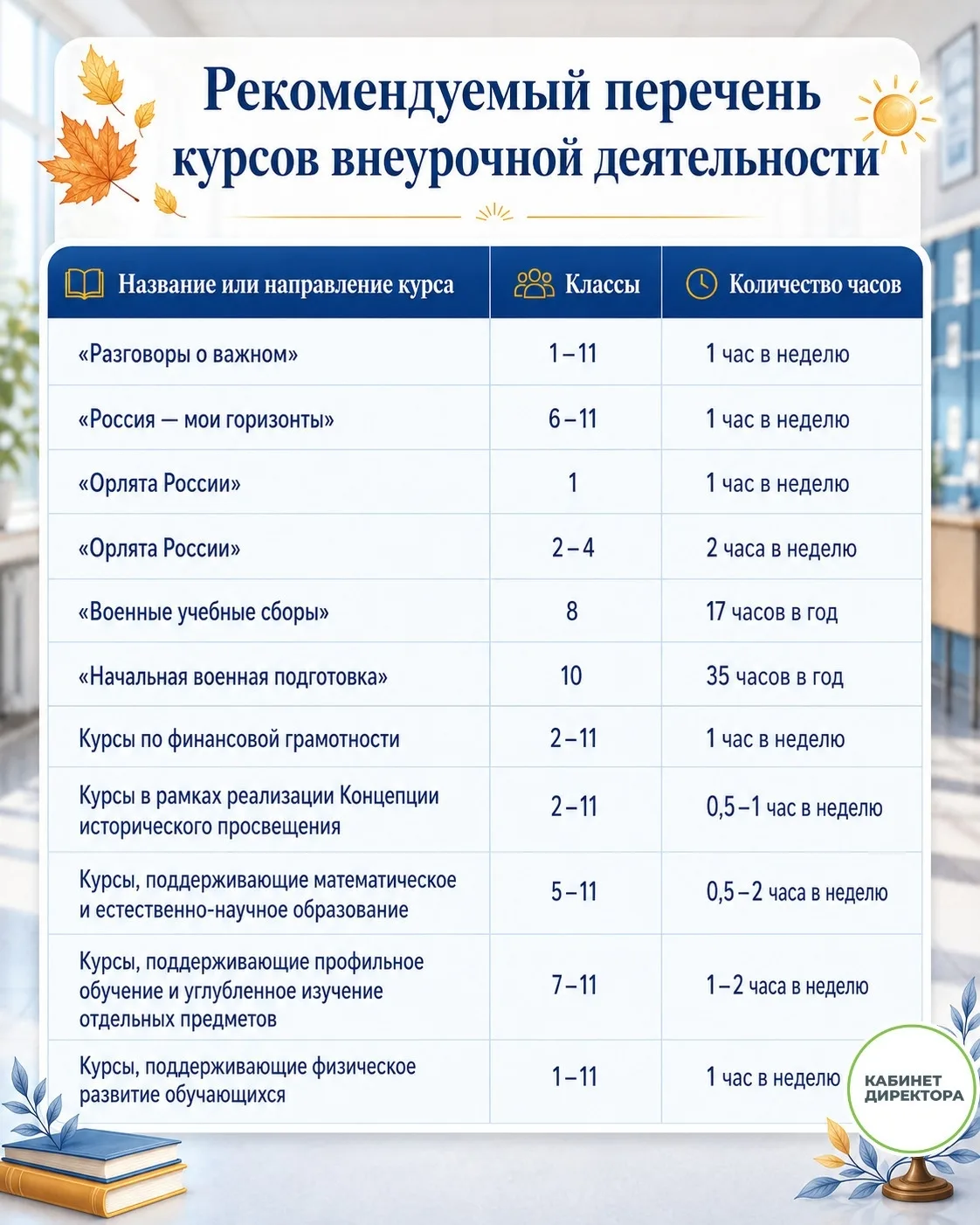 Рекомендуемый перечень курсов внеурочной деятельности

| Название или направление курса | Классы | Количество часов |
|---|---|---|
| «Разговоры о важном» | 1–11 | 1 час в неделю |
| «Россия — мои горизонты» | 6–11 | 1 час в неделю |
| «Орлята России» | 1 | 1 час в неделю |
| «Орлята России» | 2–4 | 2 часа в неделю |
| «Военные учебные сборы» | 8 | 17 часов в год |
| «Начальная военная подготовка» | 10 | 35 часов в год |
| Курсы по финансовой грамотности | 2–11 | 1 час в неделю |
| Курсы в рамках реализации Концепции исторического просвещения | 2–11 | 0,5–1 час в неделю |
| Курсы, поддерживающие математическое и естественно-научное образование | 5–11 | 0,5–2 часа в неделю |
| Курсы, поддерживающие профильное обучение и углубленное изучение отдельных предметов | 7–11 | 1–2 часа в неделю |
| Курсы, поддерживающие физическое развитие обучающихся | 1–11 | 1 час в неделю |

КАБИНЕТ ДИРЕКТОРА